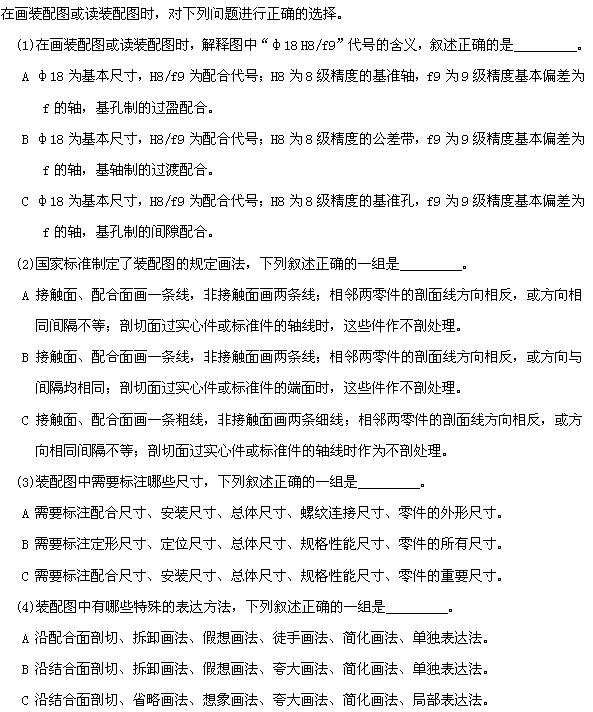 在画装配图或读装配图时，对下列问题进行正确的选择。

(1)在画装配图或读装配图时，解释图中“Φ18 H8/f9”代号的含义，叙述正确的是________。

A Φ18 为基本尺寸，H8/f9 为配合代号；H8 为 8 级精度的基准轴，f9 为 9 级精度基本偏差为 f 的轴，基孔制的过盈配合。

B Φ18 为基本尺寸，H8/f9 为配合代号；H8 为 8 级精度的公差带，f9 为 9 级精度基本偏差为 f 的轴，基轴制的过渡配合。

C Φ18 为基本尺寸，H8/f9 为配合代号；H8 为 8 级精度的基准孔，f9 为 9 级精度基本偏差为 f 的轴，基孔制的间隙配合。

(2)国家标准制定了装配图的规定画法，下列叙述正确的一组是________。

A 接触面、配合面画一条线，非接触面画两条线；相邻两零件的剖面线方向相反，或方向相同间隔不等；剖切面过实心件或标准件的轴线时，这些件作不剖处理。

B 接触面、配合面画一条线，非接触面画两条线；相邻两零件的剖面线方向相反，或方向与间隔均相同；剖切面过实心件或标准件的端面时，这些件作不剖处理。

C 接触面、配合面画一条粗线，非接触面画两条细线；相邻两零件的剖面线方向相反，或方向相同间隔不等；剖切面过实心件或标准件的轴线时作为不剖处理。

(3)装配图中需要标注哪些尺寸，下列叙述正确的一组是________。

A 需要标注配合尺寸、安装尺寸、总体尺寸、螺纹连接尺寸、零件的外形尺寸。

B 需要标注定形尺寸、定位尺寸、总体尺寸、规格性能尺寸、零件的所有尺寸。

C 需要标注配合尺寸、安装尺寸、总体尺寸、规格性能尺寸、零件的重要尺寸。

(4)装配图中有哪些特殊的表达方法，下列叙述正确的一组是________。

A 沿配合面剖切、拆卸画法、假想画法、徒手画法、简化画法、单独表达法。

B 沿结合面剖切、拆卸画法、假想画法、夸大画法、简化画法、单独表达法。

C 沿结合面剖切、省略画法、想象画法、夸大画法、简化画法、局部表达法。